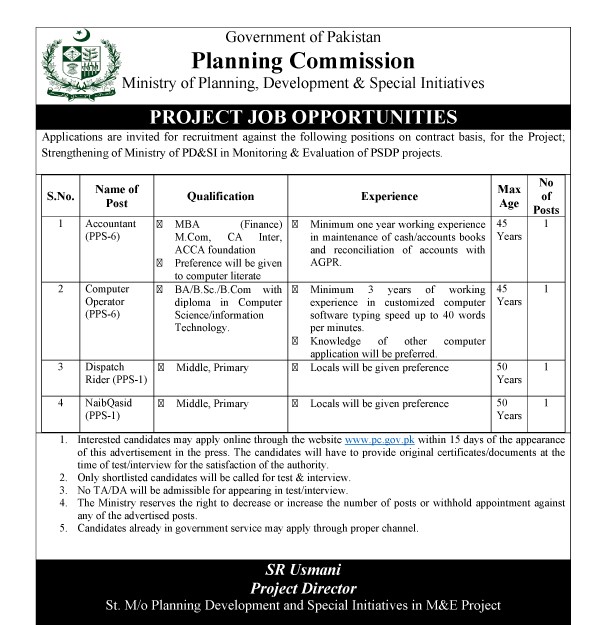 Government of Pakistan
Planning Commission
Ministry of Planning, Development & Special Initiatives

PROJECT JOB OPPORTUNITIES

Applications are invited for recruitment against the following positions on contract basis, for the Project; Strengthening of Ministry of PD&SI in Monitoring & Evaluation of PSDP projects.

| S.No. | Name of Post | Qualification | Experience | Max Age | No of Posts |
|---|---|---|---|---|---|
| 1 | Accountant (PPS-6) | ☒ MBA (Finance) M.Com, CA Inter, ACCA foundation ☒ Preference will be given to computer literate | ☒ Minimum one year working experience in maintenance of cash/accounts books and reconciliation of accounts with AGPR. | 45 Years | 1 |
| 2 | Computer Operator (PPS-6) | ☒ BA/B.Sc./B.Com with diploma in Computer Science/information Technology. | ☒ Minimum 3 years of working experience in customized computer software typing speed up to 40 words per minutes. ☒ Knowledge of other computer application will be preferred. | 45 Years | 1 |
| 3 | Dispatch Rider (PPS-1) | ☒ Middle, Primary | ☒ Locals will be given preference | 50 Years | 1 |
| 4 | NaibQasid (PPS-1) | ☒ Middle, Primary | ☒ Locals will be given preference | 50 Years | 1 |

1. Interested candidates may apply online through the website www.pc.gov.pk within 15 days of the appearance of this advertisement in the press. The candidates will have to provide original certificates/documents at the time of test/interview for the satisfaction of the authority.
2. Only shortlisted candidates will be called for test & interview.
3. No TA/DA will be admissible for appearing in test/interview.
4. The Ministry reserves the right to decrease or increase the number of posts or withhold appointment against any of the advertised posts.
5. Candidates already in government service may apply through proper channel.

SR Usmani
Project Director
St. M/o Planning Development and Special Initiatives in M&E Project